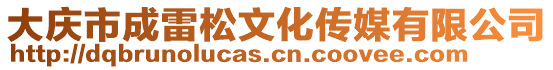 大庆市成雷松文化传媒有限公司
http://dqbrunolucas.cn.coovee.com